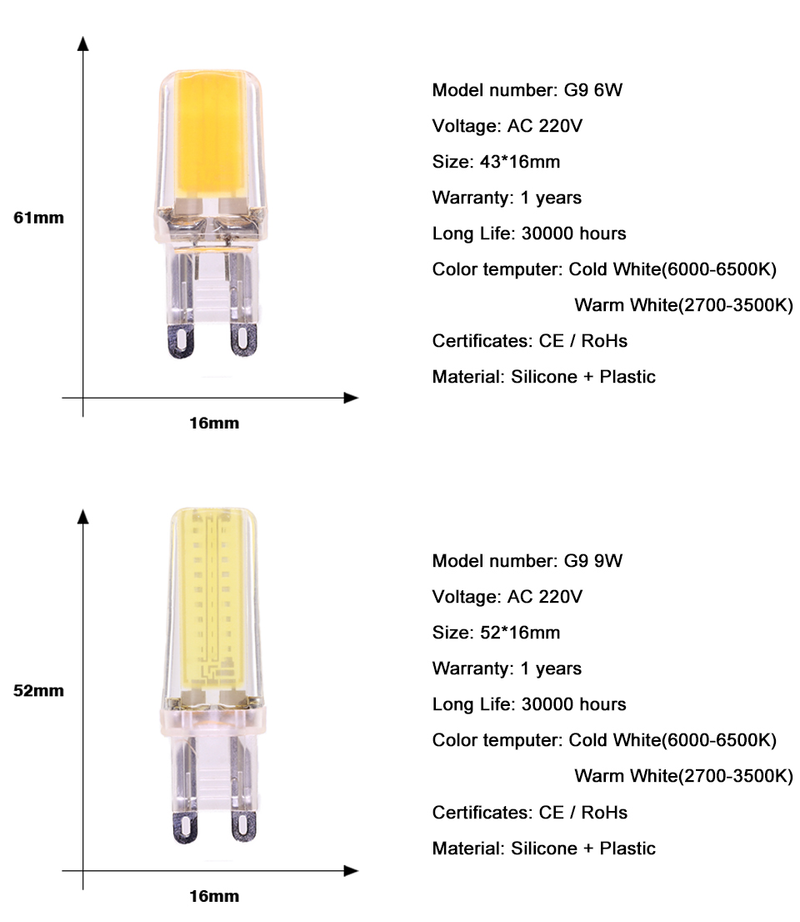 61mm

16mm

Model number: G9 6W

Voltage: AC 220V

Size: 43*16mm

Warranty: 1 years

Long Life: 30000 hours

Color temputer: Cold White(6000-6500K)

Warm White(2700-3500K)

Certificates: CE / RoHs

Material: Silicone + Plastic

52mm

16mm

Model number: G9 9W

Voltage: AC 220V

Size: 52*16mm

Warranty: 1 years

Long Life: 30000 hours

Color temputer: Cold White(6000-6500K)

Warm White(2700-3500K)

Certificates: CE / RoHs

Material: Silicone + Plastic